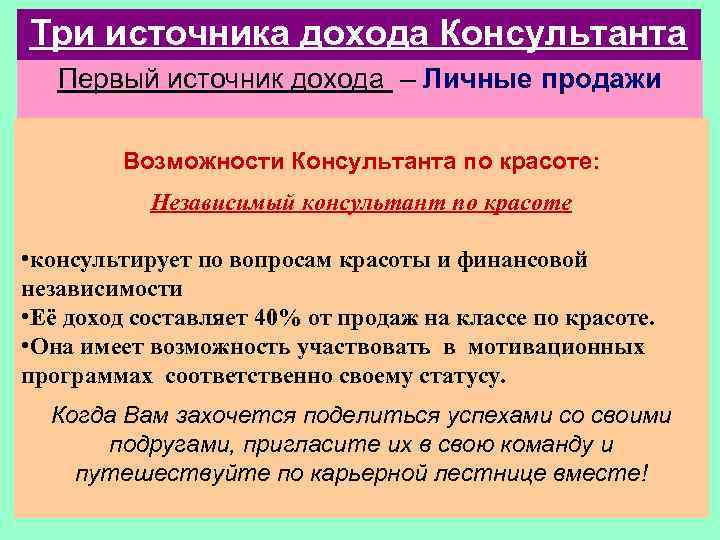 Три источника дохода Консультанта

Первый источник дохода – Личные продажи

Возможности Консультанта по красоте:

Независимый консультант по красоте

• консультирует по вопросам красоты и финансовой независимости
• Её доход составляет 40% от продаж на классе по красоте.
• Она имеет возможность участвовать в мотивационных программах соответственно своему статусу.

Когда Вам захочется поделиться успехами со своими подругами, пригласите их в свою команду и путешествуйте по карьерной лестнице вместе!